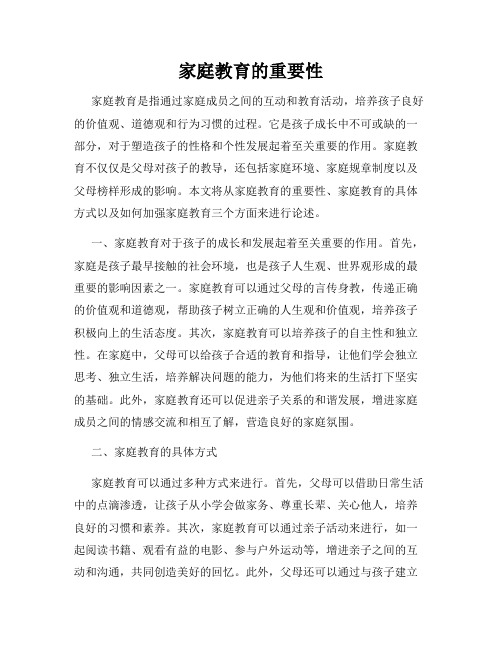 家庭教育的重要性

家庭教育是指通过家庭成员之间的互动和教育活动，培养孩子良好的价值观、道德观和行为习惯的过程。它是孩子成长中不可或缺的一部分，对于塑造孩子的性格和个性发展起着至关重要的作用。家庭教育不仅仅是父母对孩子的教导，还包括家庭环境、家庭规章制度以及父母榜样形成的影响。本文将从家庭教育的重要性、家庭教育的具体方式以及如何加强家庭教育三个方面来进行论述。

一、家庭教育对于孩子的成长和发展起着至关重要的作用。首先，家庭是孩子最早接触的社会环境，也是孩子人生观、世界观形成的最重要的影响因素之一。家庭教育可以通过父母的言传身教，传递正确的价值观和道德观，帮助孩子树立正确的人生观和价值观，培养孩子积极向上的生活态度。其次，家庭教育可以培养孩子的自主性和独立性。在家庭中，父母可以给孩子合适的教育和指导，让他们学会独立思考、独立生活，培养解决问题的能力，为他们将来的生活打下坚实的基础。此外，家庭教育还可以促进亲子关系的和谐发展，增进家庭成员之间的情感交流和相互了解，营造良好的家庭氛围。

二、家庭教育的具体方式

家庭教育可以通过多种方式来进行。首先，父母可以借助日常生活中的点滴渗透，让孩子从小学会做家务、尊重长辈、关心他人，培养良好的习惯和素养。其次，家庭教育可以通过亲子活动来进行，如一起阅读书籍、观看有益的电影、参与户外运动等，增进亲子之间的互动和沟通，共同创造美好的回忆。此外，父母还可以通过与孩子建立